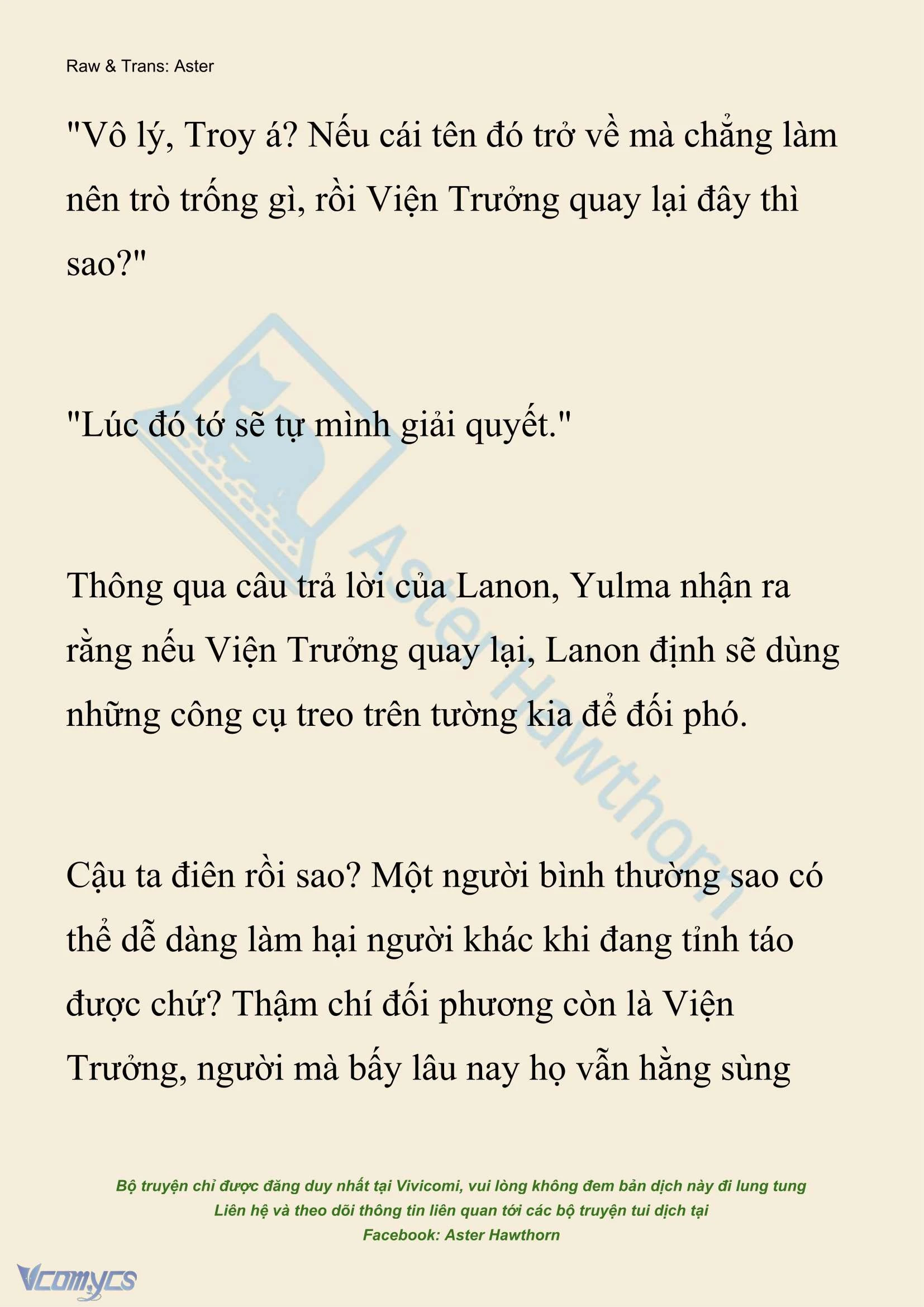 Raw & Trans: Aster

"Vô lý, Troy á? Nếu cái tên đó trở về mà chẳng làm nên trò trống gì, rồi Viện Trưởng quay lại đây thì sao?"

"Lúc đó tớ sẽ tự mình giải quyết."

Thông qua câu trả lời của Lanon, Yulma nhận ra rằng nếu Viện Trưởng quay lại, Lanon định sẽ dùng những công cụ treo trên tường kia để đối phó.

Cậu ta điên rồi sao? Một người bình thường sao có thể dễ dàng làm hại người khác khi đang tỉnh táo được chứ? Thậm chí đối phương còn là Viện Trưởng, người mà bấy lâu nay họ vẫn hằng sùng

Aster Hawthorn

Bộ truyện chỉ được đăng duy nhất tại Vivicomi, vui lòng không đem bản dịch này đi lung tung
Liên hệ và theo dõi thông tin liên quan tới các bộ truyện tui dịch tại
Facebook: Aster Hawthorn

Vcomycs